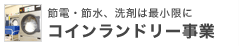 節電・節水、洗剤は最小限に
コインランドリー事業